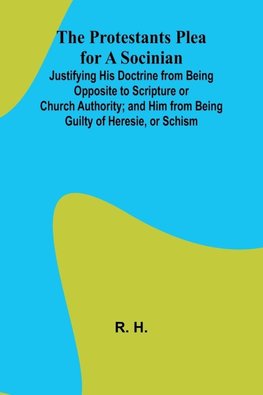 The Protestants Plea for A Socinian

Justifying His Doctrine from Being Opposite to Scripture or Church Authority; and Him from Being Guilty of Heresie, or Schism

R. H.